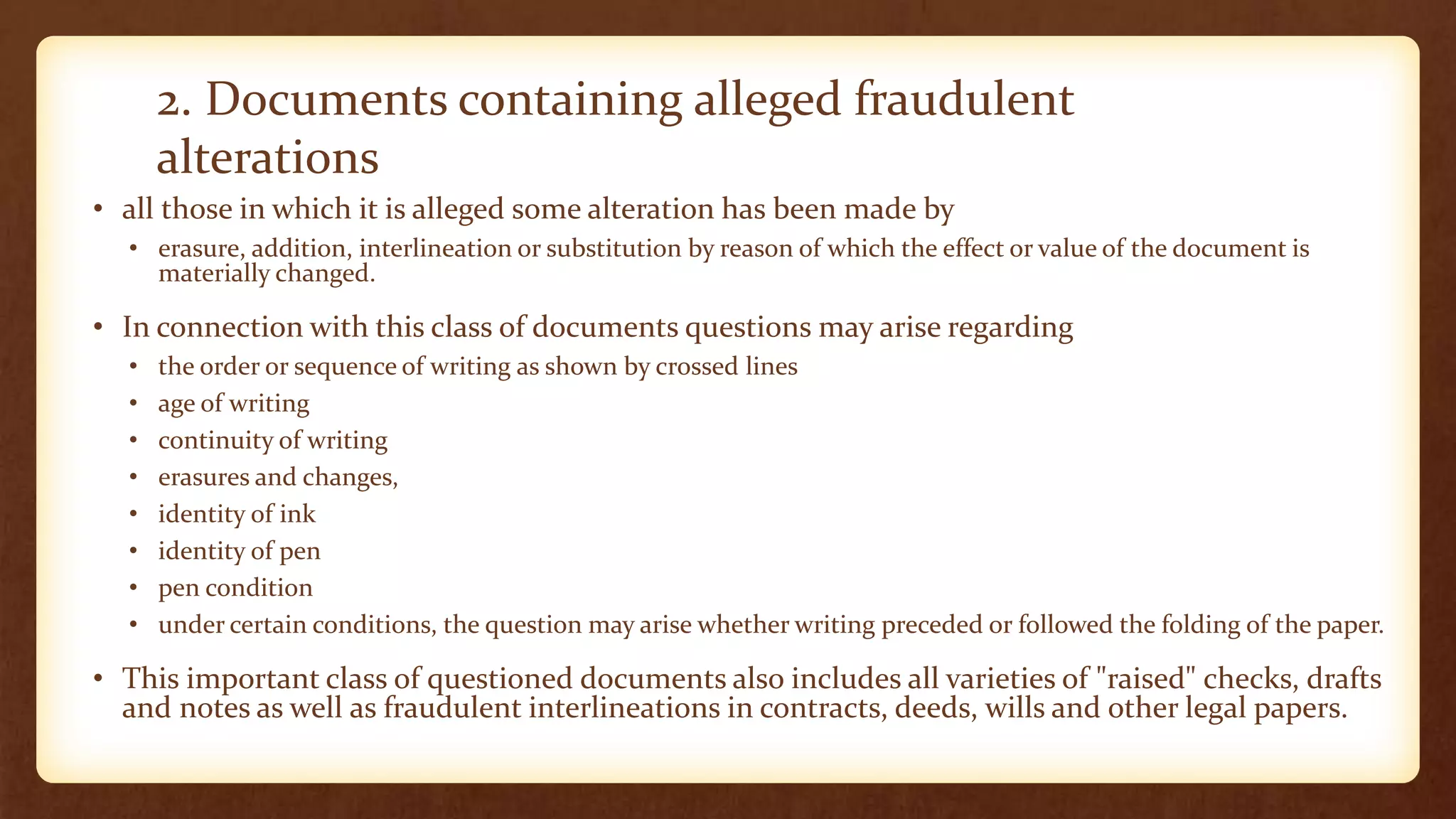 2. Documents containing alleged fraudulent alterations

• all those in which it is alleged some alteration has been made by
  • erasure, addition, interlineation or substitution by reason of which the effect or value of the document is materially changed.

• In connection with this class of documents questions may arise regarding
  • the order or sequence of writing as shown by crossed lines
  • age of writing
  • continuity of writing
  • erasures and changes,
  • identity of ink
  • identity of pen
  • pen condition
  • under certain conditions, the question may arise whether writing preceded or followed the folding of the paper.

• This important class of questioned documents also includes all varieties of "raised" checks, drafts and notes as well as fraudulent interlineations in contracts, deeds, wills and other legal papers.